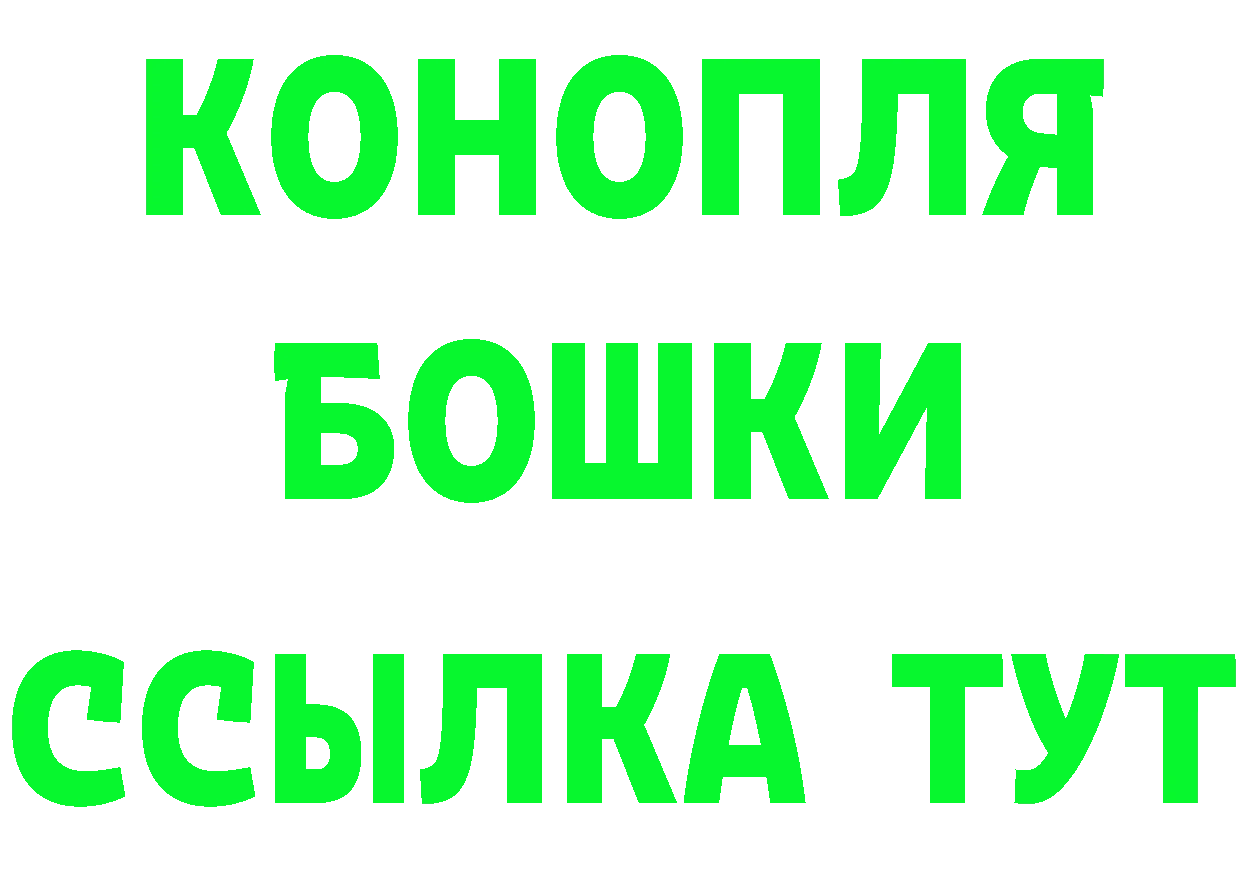 КОНОПЛЯ
БОШКИ
ССЫЛКА ТУТ